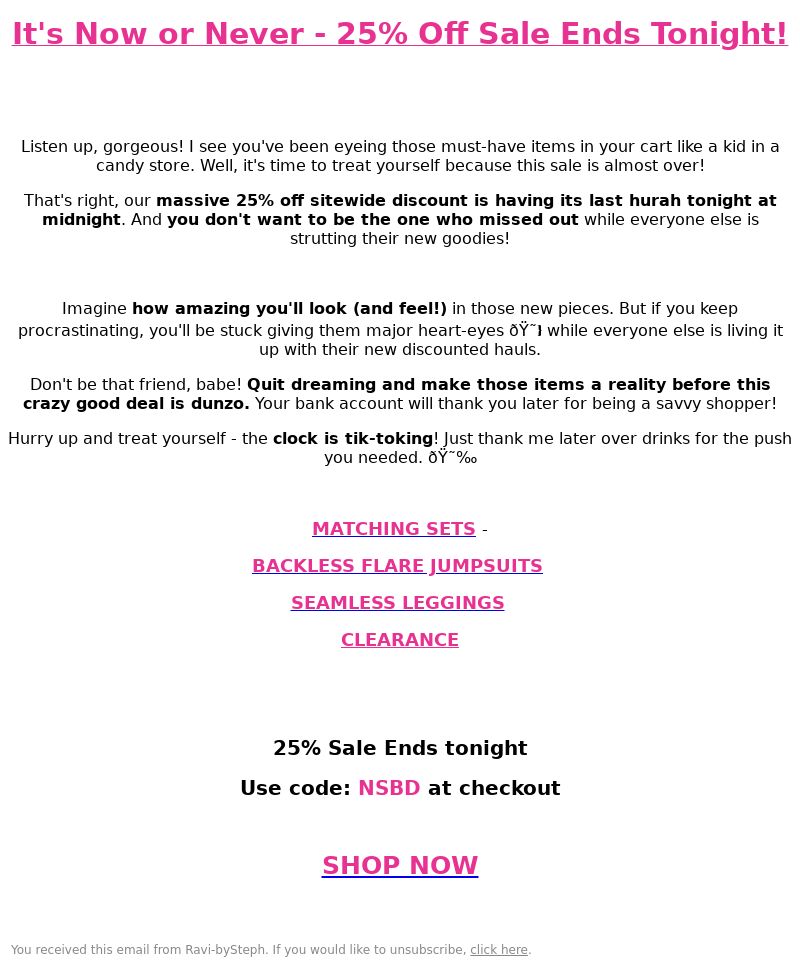 It's Now or Never - 25% Off Sale Ends Tonight!

Listen up, gorgeous! I see you've been eyeing those must-have items in your cart like a kid in a candy store. Well, it's time to treat yourself because this sale is almost over!

That's right, our massive 25% off sitewide discount is having its last hurah tonight at midnight. And you don't want to be the one who missed out while everyone else is strutting their new goodies!

Imagine how amazing you'll look (and feel!) in those new pieces. But if you keep procrastinating, you'll be stuck giving them major heart-eyes ðŸ˜ while everyone else is living it up with their new discounted hauls.

Don't be that friend, babe! Quit dreaming and make those items a reality before this crazy good deal is dunzo. Your bank account will thank you later for being a savvy shopper!

Hurry up and treat yourself - the clock is tik-toking! Just thank me later over drinks for the push you needed. ðŸ˜‰

MATCHING SETS -

BACKLESS FLARE JUMPSUITS

SEAMLESS LEGGINGS

CLEARANCE

25% Sale Ends tonight

Use code: NSBD at checkout

SHOP NOW

You received this email from Ravi-bySteph. If you would like to unsubscribe, click here.